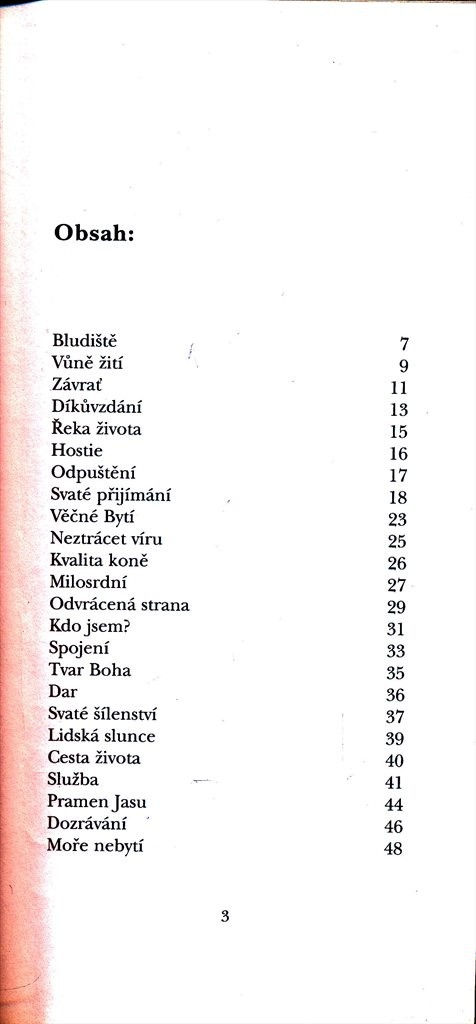 Obsah:

| | |
|---|---|
| Bludiště | 7 |
| Vůně žití | 9 |
| Závrať | 11 |
| Díkůvzdání | 13 |
| Řeka života | 15 |
| Hostie | 16 |
| Odpuštění | 17 |
| Svaté přijímání | 18 |
| Věčné Bytí | 23 |
| Neztrácet víru | 25 |
| Kvalita koně | 26 |
| Milosrdní | 27 |
| Odvrácená strana | 29 |
| Kdo jsem? | 31 |
| Spojení | 33 |
| Tvar Boha | 35 |
| Dar | 36 |
| Svaté šílenství | 37 |
| Lidská slunce | 39 |
| Cesta života | 40 |
| Služba | 41 |
| Pramen Jasu | 44 |
| Dozrávání | 46 |
| Moře nebytí | 48 |

3